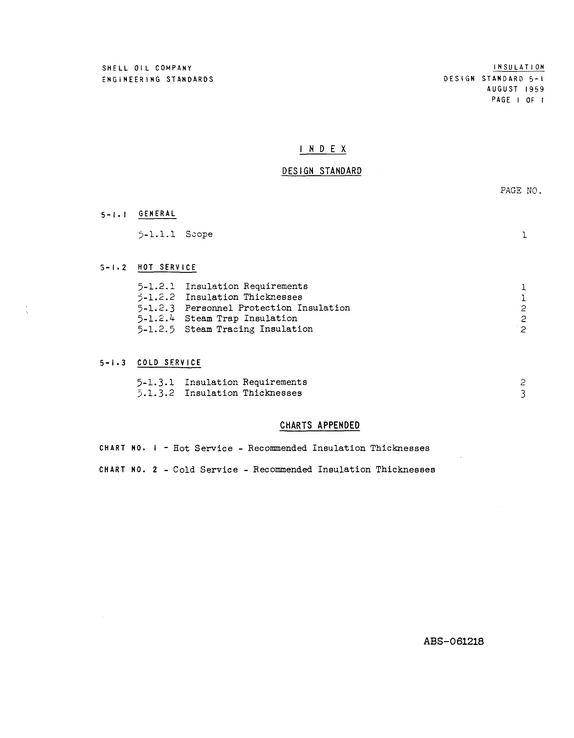 SHELL OIL COMPANY
ENGINEERING STANDARDS

INSULATION
DESIGN STANDARD 5-1
AUGUST 1959
PAGE 1 OF 1

INDEX

DESIGN STANDARD

PAGE NO.

5-1.1 GENERAL

5-1.1.1 Scope 1

5-1.2 HOT SERVICE

5-1.2.1 Insulation Requirements 1
5-1.2.2 Insulation Thicknesses 1
5-1.2.3 Personnel Protection Insulation 2
5-1.2.4 Steam Trap Insulation 2
5-1.2.5 Steam Tracing Insulation 2

5-1.3 COLD SERVICE

5-1.3.1 Insulation Requirements 2
5.1.3.2 Insulation Thicknesses 3

CHARTS APPENDED

CHART NO. 1 - Hot Service - Recommended Insulation Thicknesses

CHART NO. 2 - Cold Service - Recommended Insulation Thicknesses

ABS-061218